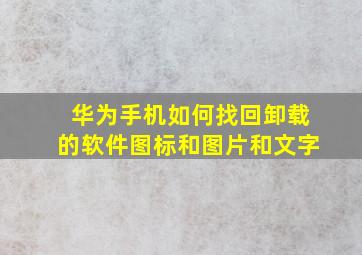 华为手机如何找回卸载的软件图标和图片和文字